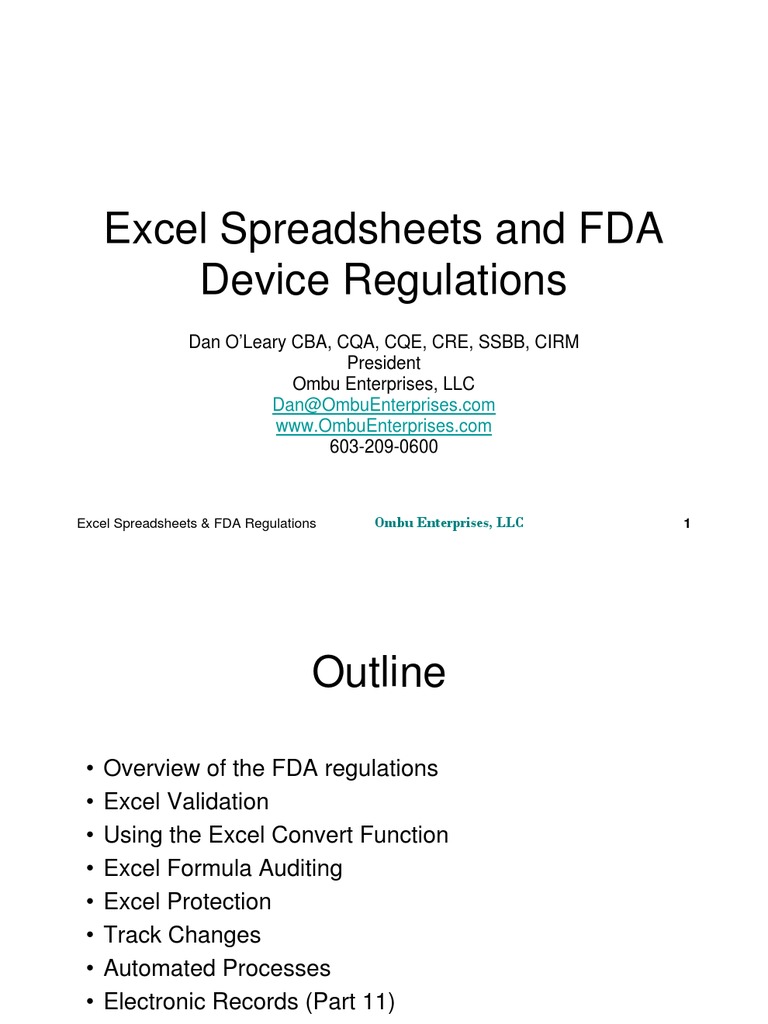 Excel Spreadsheets and FDA Device Regulations

Dan O'Leary CBA, CQA, CQE, CRE, SSBB, CIRM
President
Ombu Enterprises, LLC
Dan@OmbuEnterprises.com
www.OmbuEnterprises.com
603-209-0600

Excel Spreadsheets & FDA Regulations Ombu Enterprises, LLC 1

Outline

• Overview of the FDA regulations
• Excel Validation
• Using the Excel Convert Function
• Excel Formula Auditing
• Excel Protection
• Track Changes
• Automated Processes
• Electronic Records (Part 11)